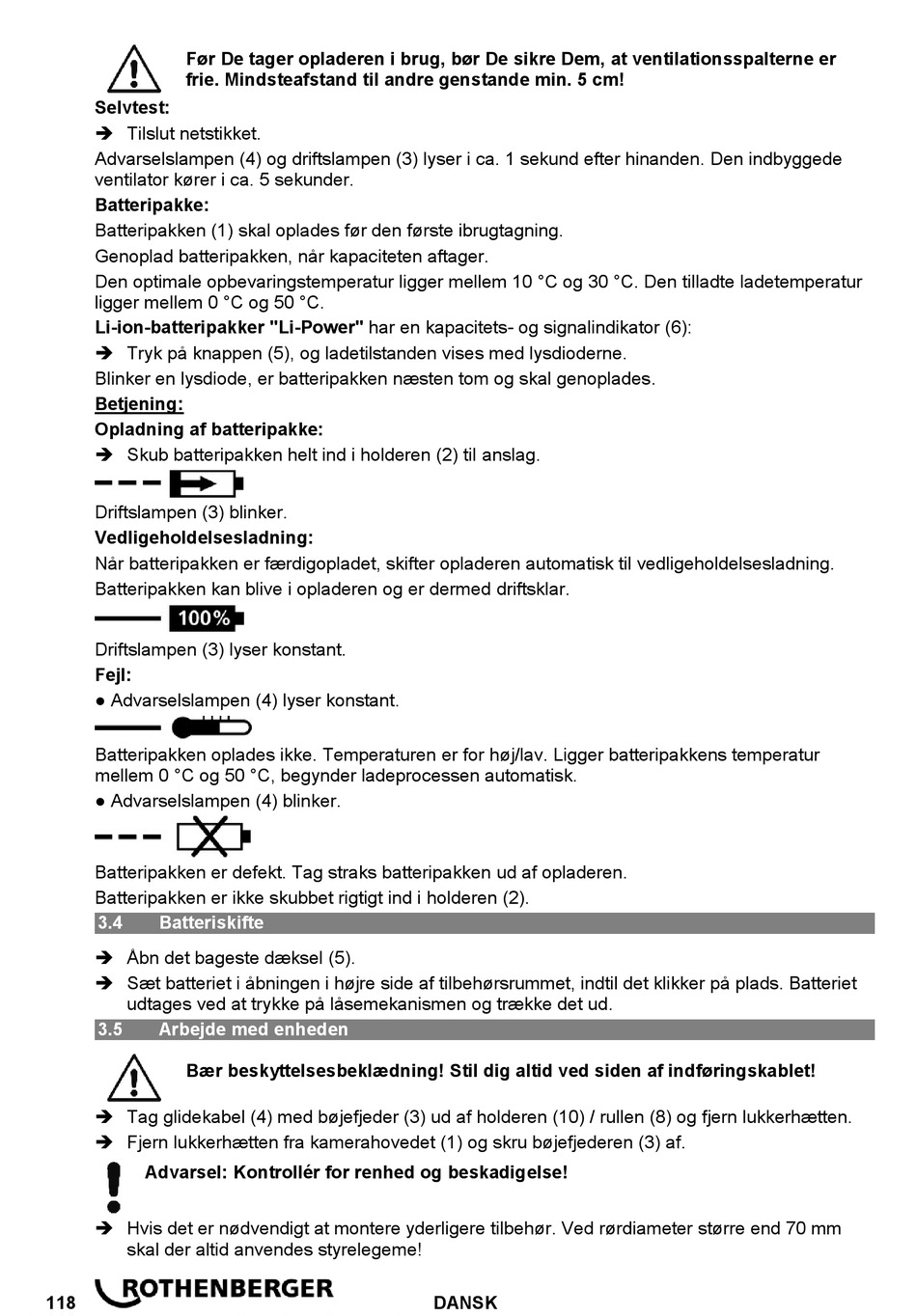 Før De tager opladeren i brug, bør De sikre Dem, at ventilationsspalterne er frie. Mindsteafstand til andre genstande min. 5 cm!

Selvtest:

➔ Tilslut netstikket.

Advarselslampen (4) og driftslampen (3) lyser i ca. 1 sekund efter hinanden. Den indbyggede ventilator kører i ca. 5 sekunder.

Batteripakke:

Batteripakken (1) skal oplades før den første ibrugtagning.

Genoplad batteripakken, når kapaciteten aftager.

Den optimale opbevaringstemperatur ligger mellem 10 °C og 30 °C. Den tilladte ladetemperatur ligger mellem 0 °C og 50 °C.

Li-ion-batteripakker "Li-Power" har en kapacitets- og signalindikator (6):

➔ Tryk på knappen (5), og ladetilstanden vises med lysdioderne.

Blinker en lysdiode, er batteripakken næsten tom og skal genoplades.

Betjening:

Opladning af batteripakke:

➔ Skub batteripakken helt ind i holderen (2) til anslag.

Driftslampen (3) blinker.

Vedligeholdelsesladning:

Når batteripakken er færdigopladet, skifter opladeren automatisk til vedligeholdelsesladning.

Batteripakken kan blive i opladeren og er dermed driftsklar.

100%

Driftslampen (3) lyser konstant.

Fejl:

● Advarselslampen (4) lyser konstant.

Batteripakken oplades ikke. Temperaturen er for høj/lav. Ligger batteripakkens temperatur mellem 0 °C og 50 °C, begynder ladeprocessen automatisk.

● Advarselslampen (4) blinker.

Batteripakken er defekt. Tag straks batteripakken ud af opladeren.

Batteripakken er ikke skubbet rigtigt ind i holderen (2).

3.4 Batteriskifte

➔ Åbn det bageste dæksel (5).

➔ Sæt batteriet i åbningen i højre side af tilbehørsrummet, indtil det klikker på plads. Batteriet udtages ved at trykke på låsemekanismen og trække det ud.

3.5 Arbejde med enheden

Bær beskyttelsesbeklædning! Stil dig altid ved siden af indføringskablet!

➔ Tag glidekabel (4) med bøjefjeder (3) ud af holderen (10) / rullen (8) og fjern lukkerhætten.

➔ Fjern lukkerhætten fra kamerahovedet (1) og skru bøjefjederen (3) af.

Advarsel: Kontrollér for renhed og beskadigelse!

➔ Hvis det er nødvendigt at montere yderligere tilbehør. Ved rørdiameter større end 70 mm skal der altid anvendes styrelegeme!

118 ROTHENBERGER DANSK